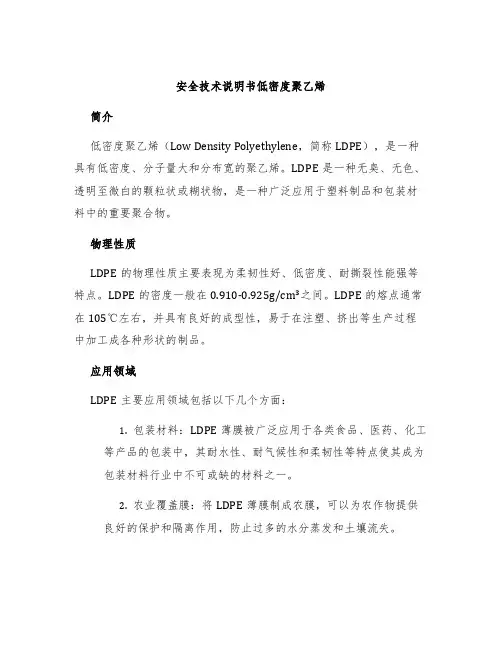 安全技术说明书低密度聚乙烯

简介

低密度聚乙烯（Low Density Polyethylene，简称 LDPE），是一种具有低密度、分子量大和分布宽的聚乙烯。LDPE 是一种无臭、无色、透明至微白的颗粒状或糊状物，是一种广泛应用于塑料制品和包装材料中的重要聚合物。

物理性质

LDPE 的物理性质主要表现为柔韧性好、低密度、耐撕裂性能强等特点。LDPE 的密度一般在 0.910-0.925g/cm³之间。LDPE 的熔点通常在 105℃左右，并具有良好的成型性，易于在注塑、挤出等生产过程中加工成各种形状的制品。

应用领域

LDPE 主要应用领域包括以下几个方面：

1. 包装材料：LDPE 薄膜被广泛应用于各类食品、医药、化工等产品的包装中，其耐水性、耐气候性和柔韧性等特点使其成为包装材料行业中不可或缺的材料之一。

2. 农业覆盖膜：将 LDPE 薄膜制成农膜，可以为农作物提供良好的保护和隔离作用，防止过多的水分蒸发和土壤流失。